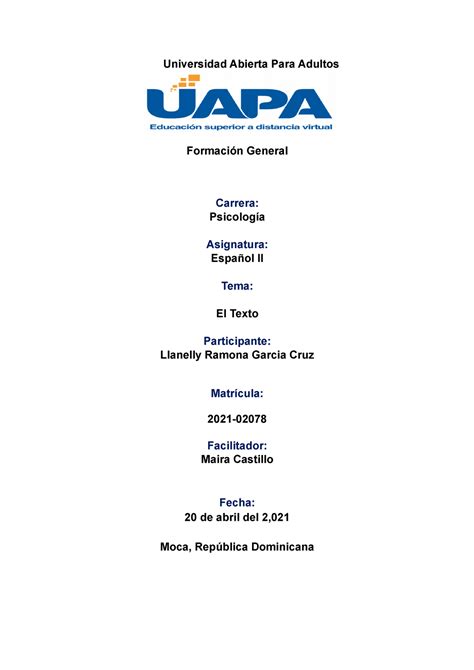 Universidad Abierta Para Adultos

UAPA
Educación superior a distancia virtual

Formación General

Carrera:
Psicología

Asignatura:
Español II

Tema:

El Texto

Participante:
Llanelly Ramona Garcia Cruz

Matrícula:

2021-02078

Facilitador:
Maira Castillo

Fecha:
20 de abril del 2,021

Moca, República Dominicana